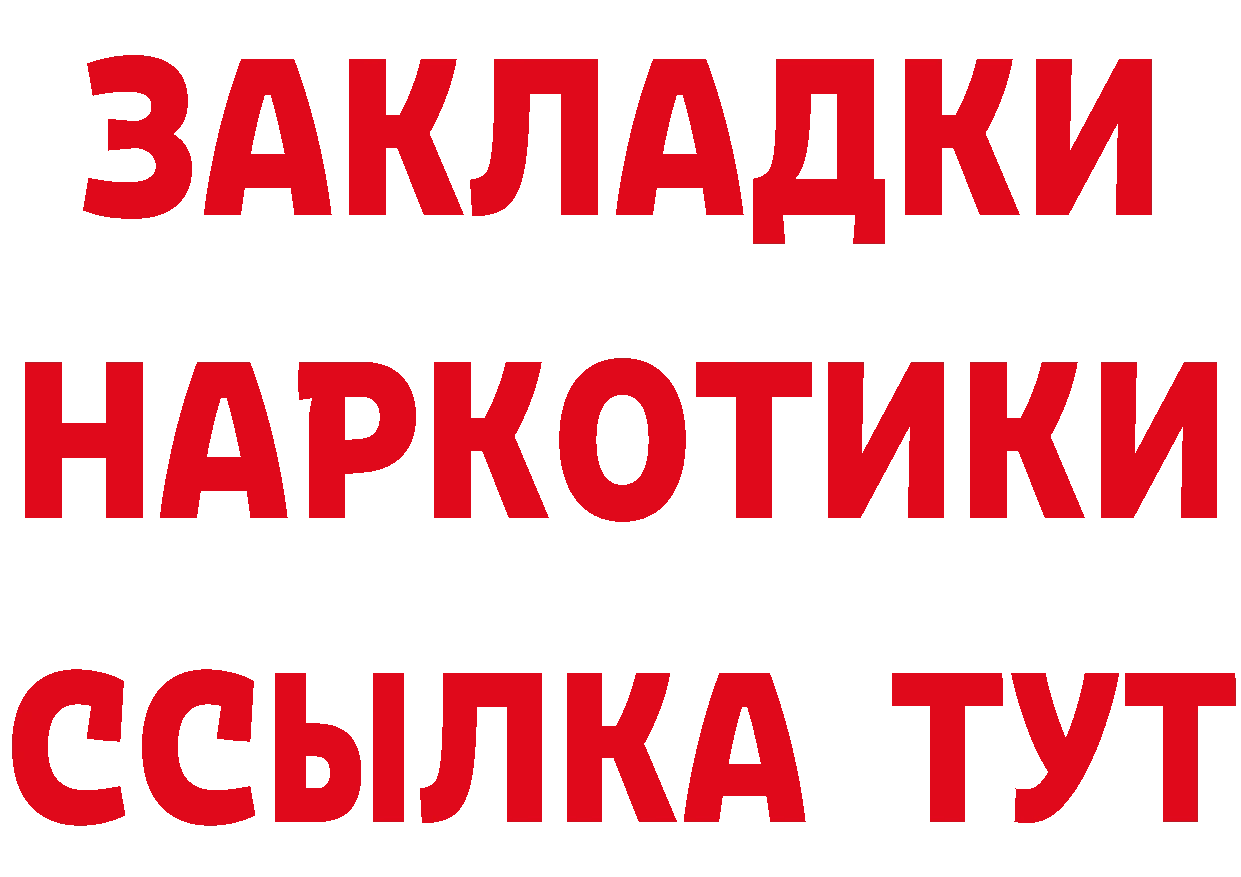 ЗАКЛАДКИ
НАРКОТИКИ
ССЫЛКА ТУТ